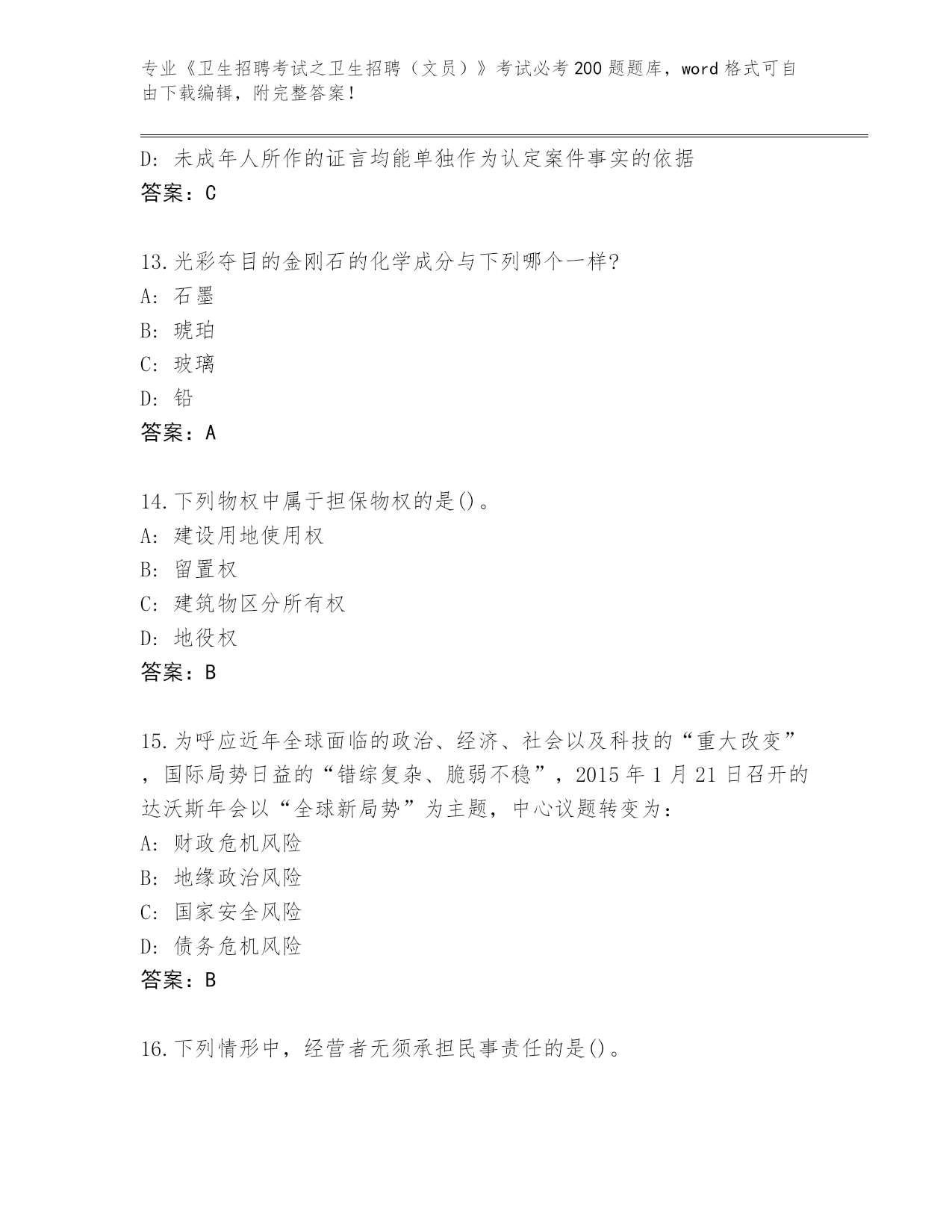 专业《卫生招聘考试之卫生招聘（文员）》考试必考200题题库，word格式可自由下载编辑，附完整答案！

D: 未成年人所作的证言均能单独作为认定案件事实的依据
答案：C

13.光彩夺目的金刚石的化学成分与下列哪个一样?
A: 石墨
B: 琥珀
C: 玻璃
D: 铅
答案：A

14.下列物权中属于担保物权的是()。
A: 建设用地使用权
B: 留置权
C: 建筑物区分所有权
D: 地役权
答案：B

15.为呼应近年全球面临的政治、经济、社会以及科技的“重大改变”，国际局势日益的“错综复杂、脆弱不稳”，2015年1月21日召开的达沃斯年会以“全球新局势”为主题，中心议题转变为：
A: 财政危机风险
B: 地缘政治风险
C: 国家安全风险
D: 债务危机风险
答案：B

16.下列情形中，经营者无须承担民事责任的是()。